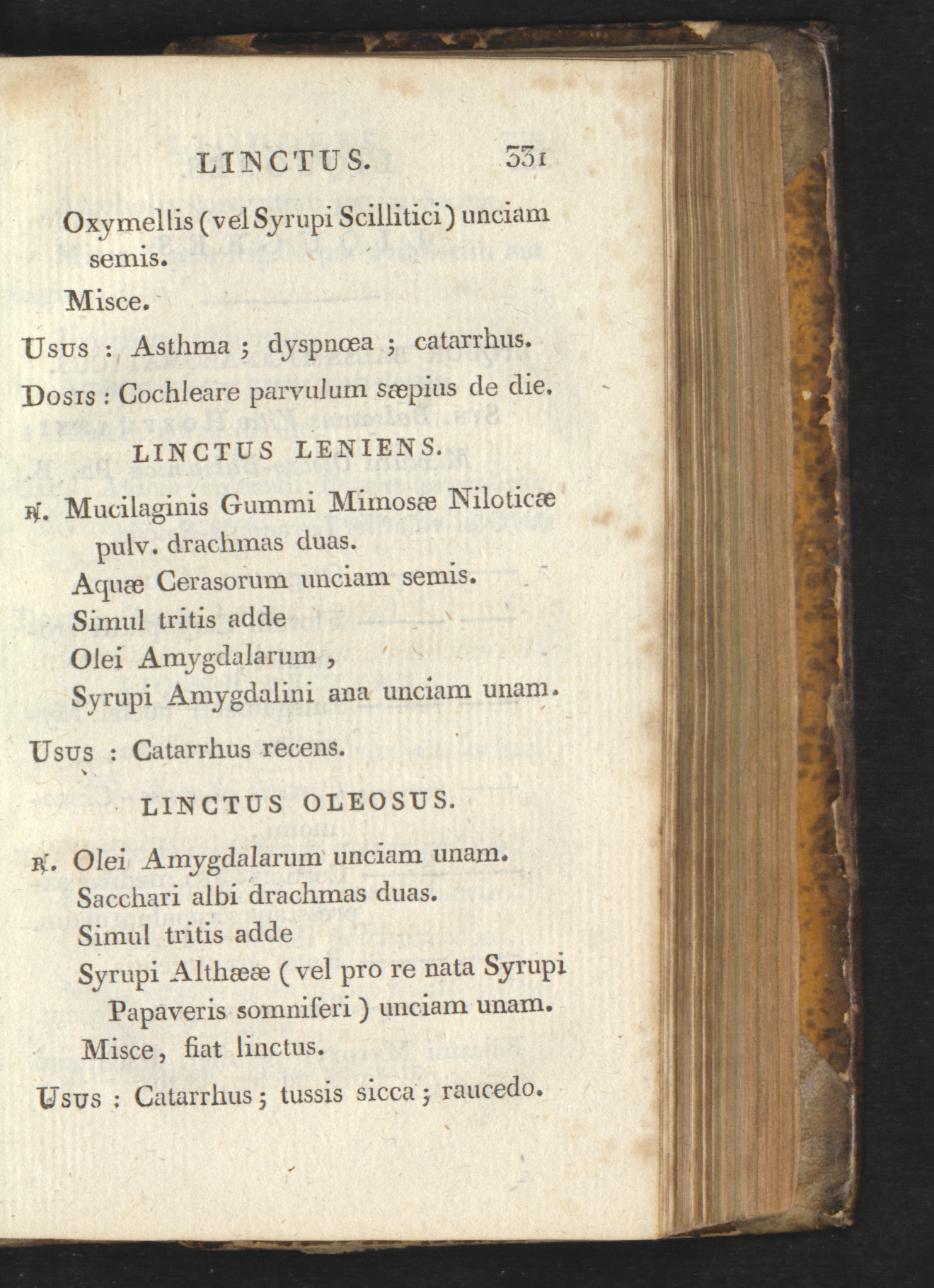 LINCTUS. 331

Oxymellis (vel Syrupi Scillitici) unciam semis.

Misce.

Usus : Asthma ; dyspnœa ; catarrhus.

Dosis : Cochleare parvulum sæpius de die.

LINCTUS LENIENS.

℞. Mucilaginis Gummi Mimosæ Niloticæ pulv. drachmas duas.
Aquæ Cerasorum unciam semis.
Simul tritis adde
Olei Amygdalarum ,
Syrupi Amygdalini ana unciam unam.

Usus : Catarrhus recens.

LINCTUS OLEOSUS.

℞. Olei Amygdalarum unciam unam.
Sacchari albi drachmas duas.
Simul tritis adde
Syrupi Althææ ( vel pro re nata Syrupi Papaveris somniferi ) unciam unam.
Misce, fiat linctus.

Usus : Catarrhus ; tussis sicca ; raucedo.